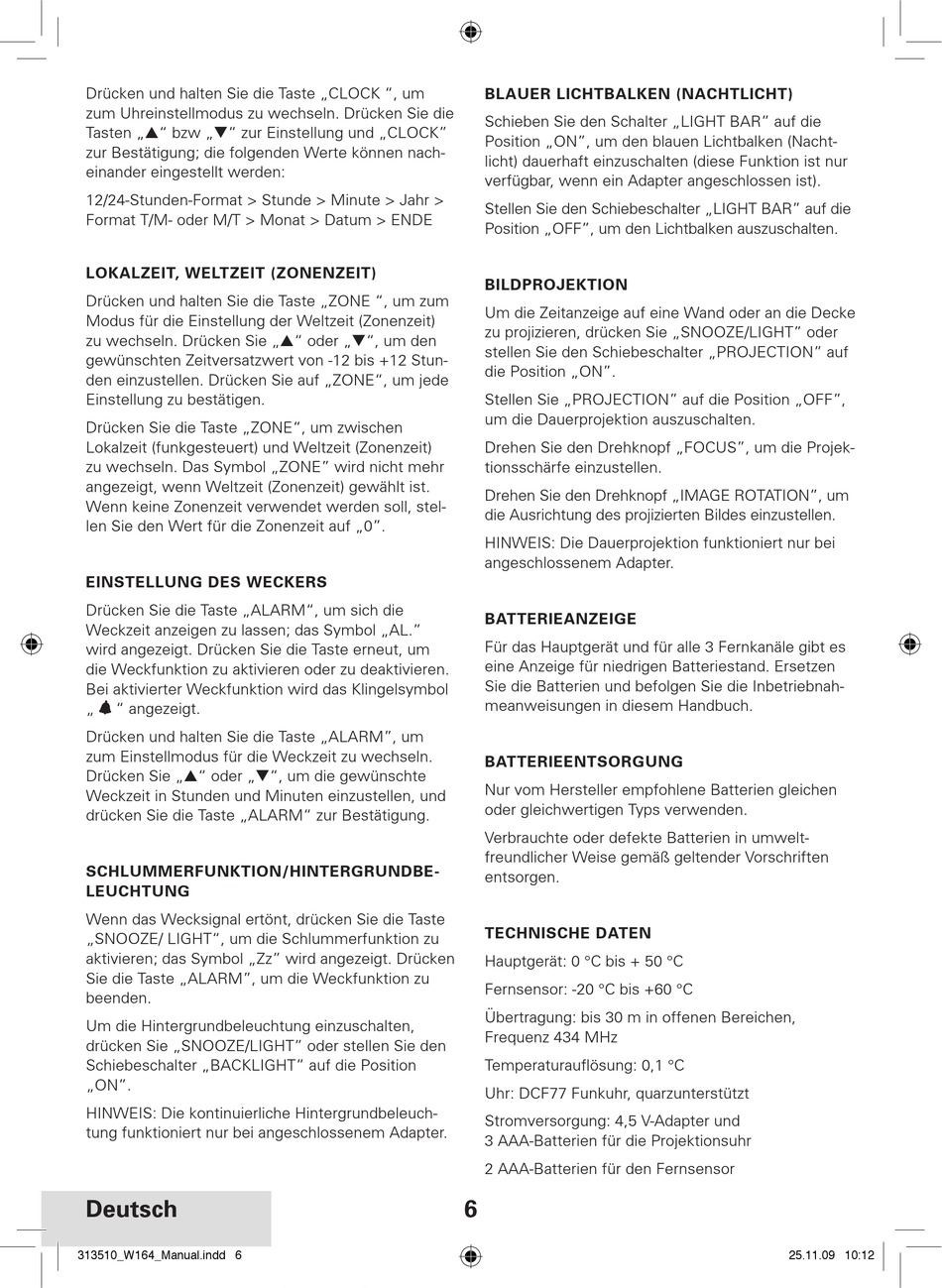 Drücken und halten Sie die Taste „CLOCK “, um zum Uhreinstellmodus zu wechseln. Drücken Sie die Tasten „▲“ bzw „▼“ zur Einstellung und „CLOCK“ zur Bestätigung; die folgenden Werte können nacheinander eingestellt werden:

12/24-Stunden-Format > Stunde > Minute > Jahr > Format T/M- oder M/T > Monat > Datum > ENDE

LOKALZEIT, WELTZEIT (ZONENZEIT)

Drücken und halten Sie die Taste „ZONE “, um zum Modus für die Einstellung der Weltzeit (Zonenzeit) zu wechseln. Drücken Sie „▲“ oder „▼“, um den gewünschten Zeitversatzwert von -12 bis +12 Stunden einzustellen. Drücken Sie auf „ZONE“, um jede Einstellung zu bestätigen.

Drücken Sie die Taste „ZONE“, um zwischen Lokalzeit (funkgesteuert) und Weltzeit (Zonenzeit) zu wechseln. Das Symbol „ZONE“ wird nicht mehr angezeigt, wenn Weltzeit (Zonenzeit) gewählt ist. Wenn keine Zonenzeit verwendet werden soll, stellen Sie den Wert für die Zonenzeit auf „0“.

EINSTELLUNG DES WECKERS

Drücken Sie die Taste „ALARM“, um sich die Weckzeit anzeigen zu lassen; das Symbol „AL.“ wird angezeigt. Drücken Sie die Taste erneut, um die Weckfunktion zu aktivieren oder zu deaktivieren. Bei aktivierter Weckfunktion wird das Klingelsymbol „ 🔔 “ angezeigt.

Drücken und halten Sie die Taste „ALARM“, um zum Einstellmodus für die Weckzeit zu wechseln. Drücken Sie „▲“ oder „▼“, um die gewünschte Weckzeit in Stunden und Minuten einzustellen, und drücken Sie die Taste „ALARM“ zur Bestätigung.

SCHLUMMERFUNKTION/HINTERGRUNDBELEUCHTUNG

Wenn das Wecksignal ertönt, drücken Sie die Taste „SNOOZE/ LIGHT“, um die Schlummerfunktion zu aktivieren; das Symbol „Zz“ wird angezeigt. Drücken Sie die Taste „ALARM“, um die Weckfunktion zu beenden.

Um die Hintergrundbeleuchtung einzuschalten, drücken Sie „SNOOZE/LIGHT“ oder stellen Sie den Schiebeschalter „BACKLIGHT“ auf die Position „ON“.

HINWEIS: Die kontinuierliche Hintergrundbeleuchtung funktioniert nur bei angeschlossenem Adapter.

BLAUER LICHTBALKEN (NACHTLICHT)

Schieben Sie den Schalter „LIGHT BAR“ auf die Position „ON“, um den blauen Lichtbalken (Nachtlicht) dauerhaft einzuschalten (diese Funktion ist nur verfügbar, wenn ein Adapter angeschlossen ist).

Stellen Sie den Schiebeschalter „LIGHT BAR“ auf die Position „OFF“, um den Lichtbalken auszuschalten.

BILDPROJEKTION

Um die Zeitanzeige auf eine Wand oder an die Decke zu projizieren, drücken Sie „SNOOZE/LIGHT“ oder stellen Sie den Schiebeschalter „PROJECTION“ auf die Position „ON“.

Stellen Sie „PROJECTION“ auf die Position „OFF“, um die Dauerprojektion auszuschalten.

Drehen Sie den Drehknopf „FOCUS“, um die Projektionsschärfe einzustellen.

Drehen Sie den Drehknopf „IMAGE ROTATION“, um die Ausrichtung des projizierten Bildes einzustellen.

HINWEIS: Die Dauerprojektion funktioniert nur bei angeschlossenem Adapter.

BATTERIEANZEIGE

Für das Hauptgerät und für alle 3 Fernkanäle gibt es eine Anzeige für niedrigen Batteriestand. Ersetzen Sie die Batterien und befolgen Sie die Inbetriebnahmeanweisungen in diesem Handbuch.

BATTERIEENTSORGUNG

Nur vom Hersteller empfohlene Batterien gleichen oder gleichwertigen Typs verwenden.

Verbrauchte oder defekte Batterien in umweltfreundlicher Weise gemäß geltender Vorschriften entsorgen.

TECHNISCHE DATEN

Hauptgerät: 0 °C bis + 50 °C

Fernsensor: -20 °C bis +60 °C

Übertragung: bis 30 m in offenen Bereichen, Frequenz 434 MHz

Temperaturauflösung: 0,1 °C

Uhr: DCF77 Funkuhr, quarzunterstützt

Stromversorgung: 4,5 V-Adapter und 3 AAA-Batterien für die Projektionsuhr

2 AAA-Batterien für den Fernsensor

Deutsch

6

313510_W164_Manual.indd 6

25.11.09 10:12